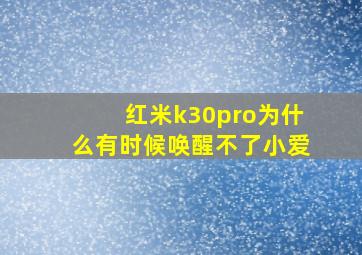 红米k30pro为什么有时候唤醒不了小爱